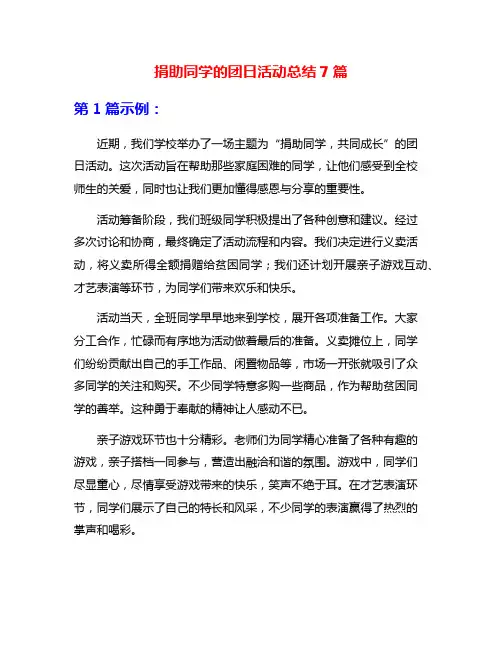 捐助同学的团日活动总结 7 篇

第 1 篇示例：

近期，我们学校举办了一场主题为“捐助同学，共同成长”的团日活动。这次活动旨在帮助那些家庭困难的同学，让他们感受到全校师生的关爱，同时也让我们更加懂得感恩与分享的重要性。

活动筹备阶段，我们班级同学积极提出了各种创意和建议。经过多次讨论和协商，最终确定了活动流程和内容。我们决定进行义卖活动，将义卖所得全额捐赠给贫困同学；我们还计划开展亲子游戏互动、才艺表演等环节，为同学们带来欢乐和快乐。

活动当天，全班同学早早地来到学校，展开各项准备工作。大家分工合作，忙碌而有序地为活动做着最后的准备。义卖摊位上，同学们纷纷贡献出自己的手工作品、闲置物品等，市场一开张就吸引了众多同学的关注和购买。不少同学特意多购一些商品，作为帮助贫困同学的善举。这种勇于奉献的精神让人感动不已。

亲子游戏环节也十分精彩。老师们为同学精心准备了各种有趣的游戏，亲子搭档一同参与，营造出融洽和谐的氛围。游戏中，同学们尽显童心，尽情享受游戏带来的快乐，笑声不绝于耳。在才艺表演环节，同学们展示了自己的特长和风采，不少同学的表演赢得了热烈的掌声和喝彩。